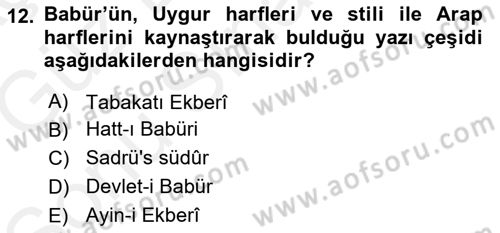 12. Babür'ün, Uygur harfleri ve stili ile Arap harflerini kaynaştırarak bulduğu yazı çeşidi aşağıdakilerden hangisidir?

A) Tabakatı Ekberî
B) Hatt-ı Babüri
C) Sadrü's südûr
D) Devlet-i Babür
E) Ayin-i Ekberî

www.aofsoru.com
www.aofsoru.com
www.aofsoru.com
www.aofsoru.com